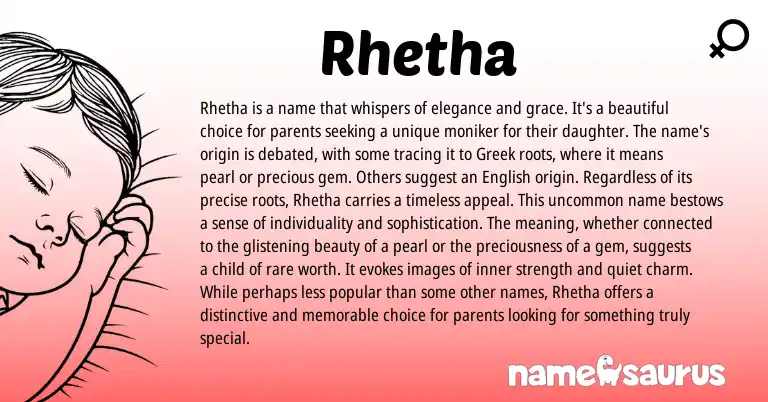 Rhetha

Rhetha is a name that whispers of elegance and grace. It's a beautiful choice for parents seeking a unique moniker for their daughter. The name's origin is debated, with some tracing it to Greek roots, where it means pearl or precious gem. Others suggest an English origin. Regardless of its precise roots, Rhetha carries a timeless appeal. This uncommon name bestows a sense of individuality and sophistication. The meaning, whether connected to the glistening beauty of a pearl or the preciousness of a gem, suggests a child of rare worth. It evokes images of inner strength and quiet charm. While perhaps less popular than some other names, Rhetha offers a distinctive and memorable choice for parents looking for something truly special.

namesaurus